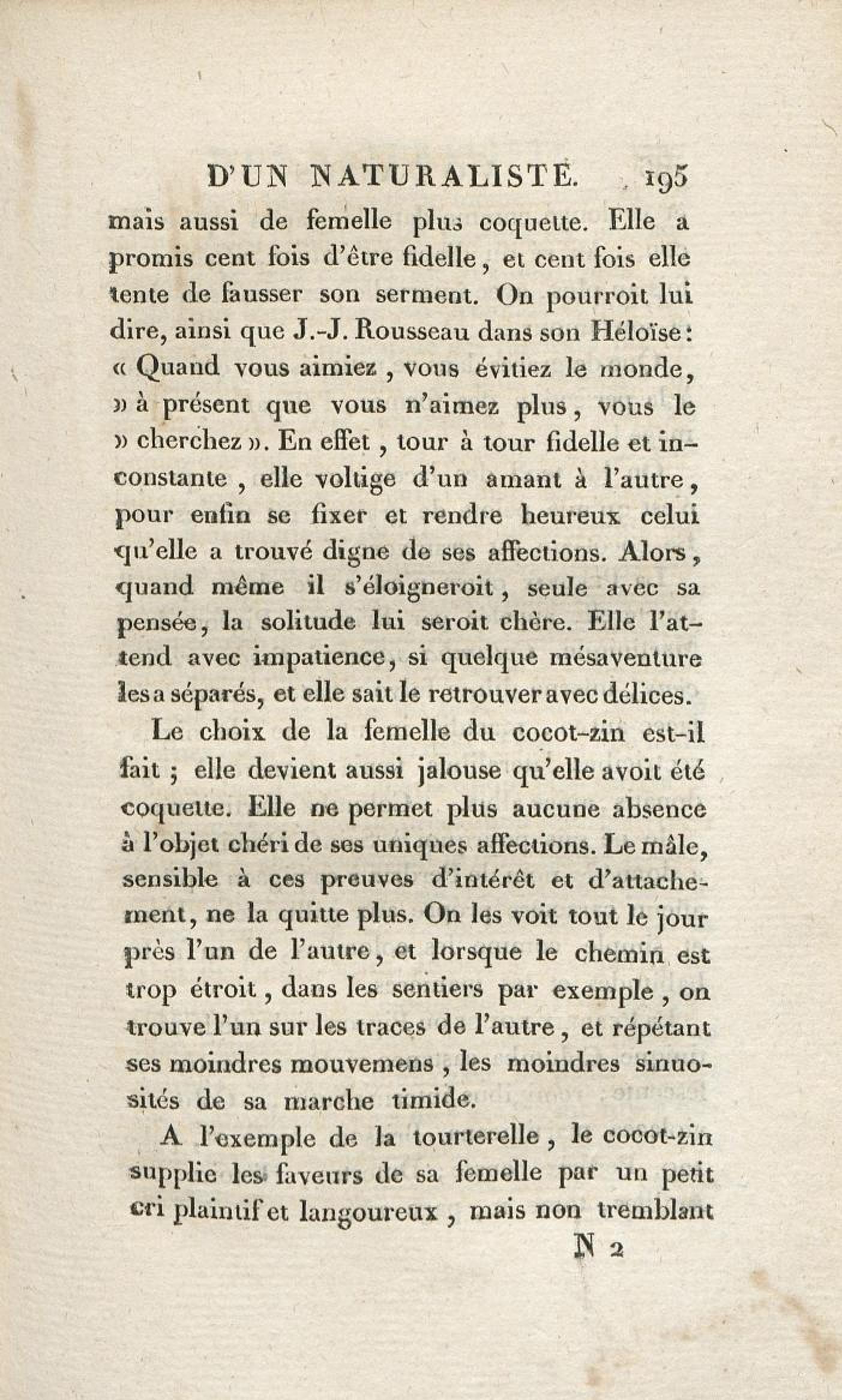 D'UN NATURALISTE. 195

mais aussi de femelle plus coquette. Elle a promis cent fois d'être fidelle, et cent fois elle tente de fausser son serment. On pourroit lui dire, ainsi que J.-J. Rousseau dans son Héloïse: « Quand vous aimiez, vous évitiez le monde, » à présent que vous n'aimez plus, vous le » cherchez ». En effet, tour à tour fidelle et inconstante, elle voltige d'un amant à l'autre, pour enfin se fixer et rendre heureux celui qu'elle a trouvé digne de ses affections. Alors, quand même il s'éloigneroit, seule avec sa pensée, la solitude lui seroit chère. Elle l'attend avec impatience, si quelque mésaventure les a séparés, et elle sait le retrouver avec délices.

Le choix de la femelle du cocot-zin est-il fait; elle devient aussi jalouse qu'elle avoit été coquette. Elle ne permet plus aucune absence à l'objet chéri de ses uniques affections. Le mâle, sensible à ces preuves d'intérêt et d'attachement, ne la quitte plus. On les voit tout le jour près l'un de l'autre, et lorsque le chemin est trop étroit, dans les sentiers par exemple, on trouve l'un sur les traces de l'autre, et répétant ses moindres mouvemens, les moindres sinuosités de sa marche timide.

A l'exemple de la tourterelle, le cocot-zin supplie les faveurs de sa femelle par un petit cri plaintif et langoureux, mais non tremblant

N 2